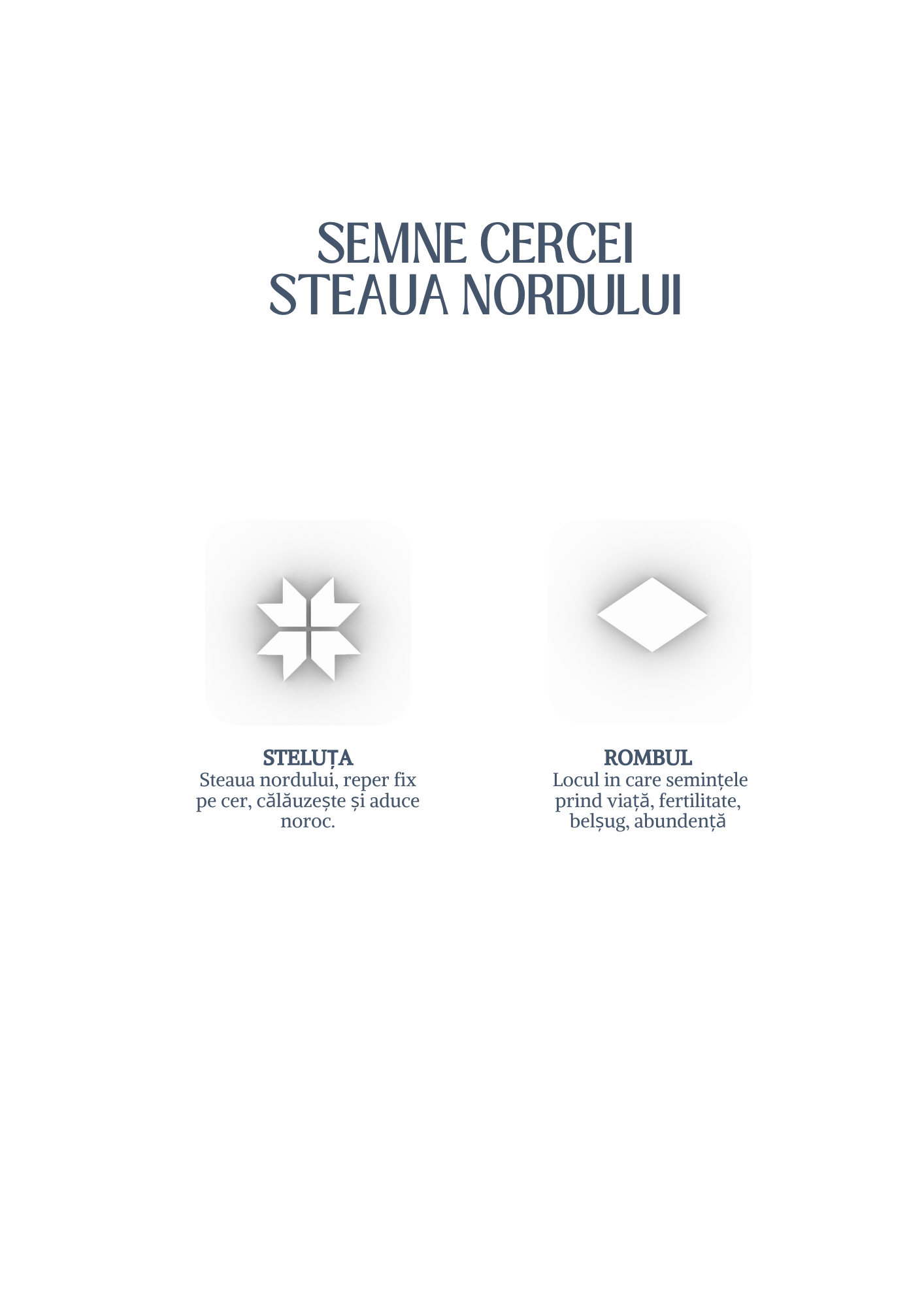 SEMNE CERCEI
STEAUA NORDULUI

STELUȚA
Steaua nordului, reper fix pe cer, călăuzește și aduce noroc.

ROMBUL
Locul in care semințele prind viață, fertilitate, belșug, abundență